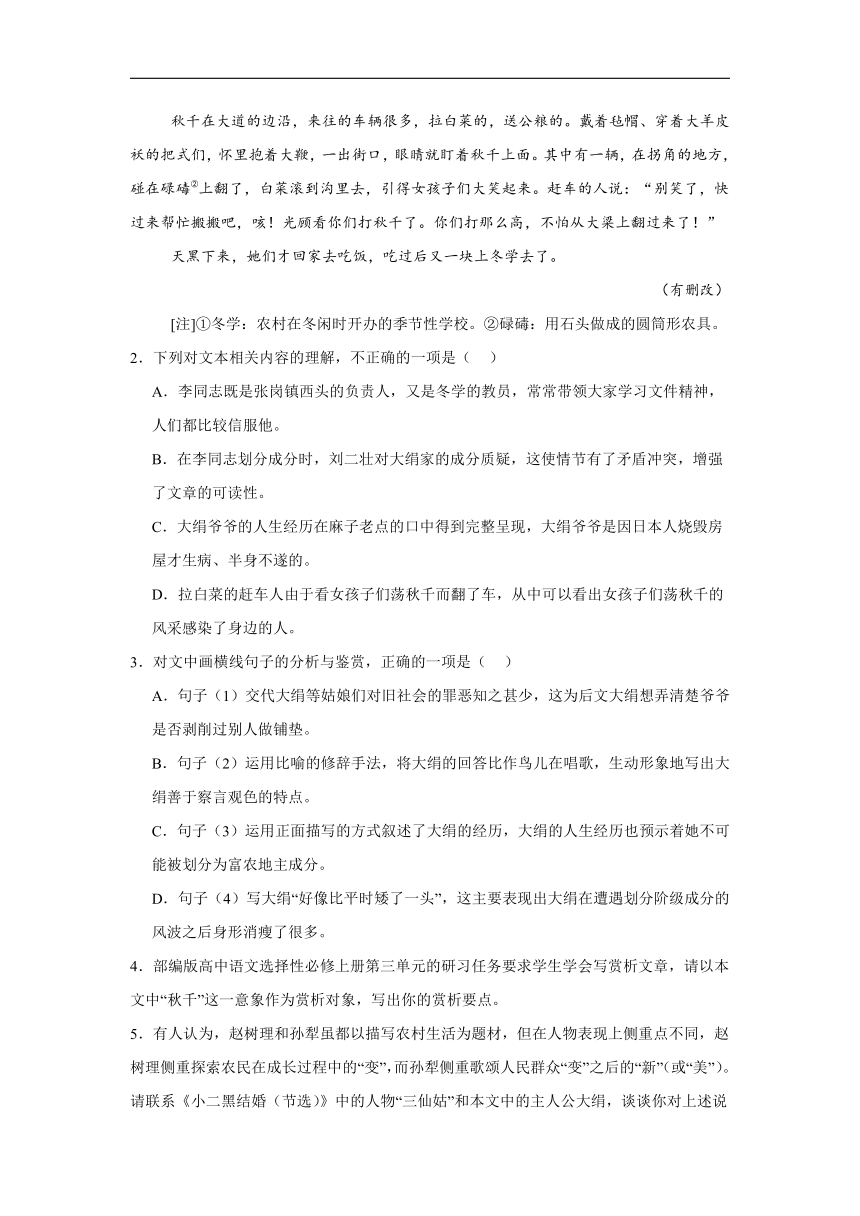 秋千在大道的边沿，来往的车辆很多，拉白菜的，送公粮的。戴着毡帽、穿着大羊皮袄的把式们，怀里抱着大鞭，一出街口，眼睛就盯着秋千上面。其中有一辆，在拐角的地方，碰在碌碡②上翻了，白菜滚到沟里去，引得女孩子们大笑起来。赶车的人说：“别笑了，快过来帮忙搬搬吧，咳！光顾看你们打秋千了。你们打那么高，不怕从大梁上翻过来了！”

天黑下来，她们才回家去吃饭，吃过后又一块上冬学去了。

（有删改）

[注]①冬学：农村在冬闲时开办的季节性学校。②碌碡：用石头做成的圆筒形农具。

2．下列对文本相关内容的理解，不正确的一项是（　）

A．李同志既是张岗镇西头的负责人，又是冬学的教员，常常带领大家学习文件精神，人们都比较信服他。

B．在李同志划分成分时，刘二壮对大绢家的成分质疑，这使情节有了矛盾冲突，增强了文章的可读性。

C．大绢爷爷的人生经历在麻子老点的口中得到完整呈现，大绢爷爷是因日本人烧毁房屋才生病、半身不遂的。

D．拉白菜的赶车人由于看女孩子们荡秋千而翻了车，从中可以看出女孩子们荡秋千的风采感染了身边的人。

3．对文中画横线句子的分析与鉴赏，正确的一项是（　）

A．句子（1）交代大绢等姑娘们对旧社会的罪恶知之甚少，这为后文大绢想弄清楚爷爷是否剥削过别人做铺垫。

B．句子（2）运用比喻的修辞手法，将大绢的回答比作鸟儿在唱歌，生动形象地写出大绢善于察言观色的特点。

C．句子（3）运用正面描写的方式叙述了大绢的经历，大绢的人生经历也预示着她不可能被划分为富农地主成分。

D．句子（4）写大绢“好像比平时矮了一头”，这主要表现出大绢在遭遇划分阶级成分的风波之后身形消瘦了很多。

4．部编版高中语文选择性必修上册第三单元的研习任务要求学生学会写赏析文章，请以本文中“秋千”这一意象作为赏析对象，写出你的赏析要点。

5．有人认为，赵树理和孙犁虽都以描写农村生活为题材，但在人物表现上侧重点不同，赵树理侧重探索农民在成长过程中的“变”，而孙犁侧重歌颂人民群众“变”之后的“新”(或“美”)。请联系《小二黑结婚（节选）》中的人物“三仙姑”和本文中的主人公大绢，谈谈你对上述说